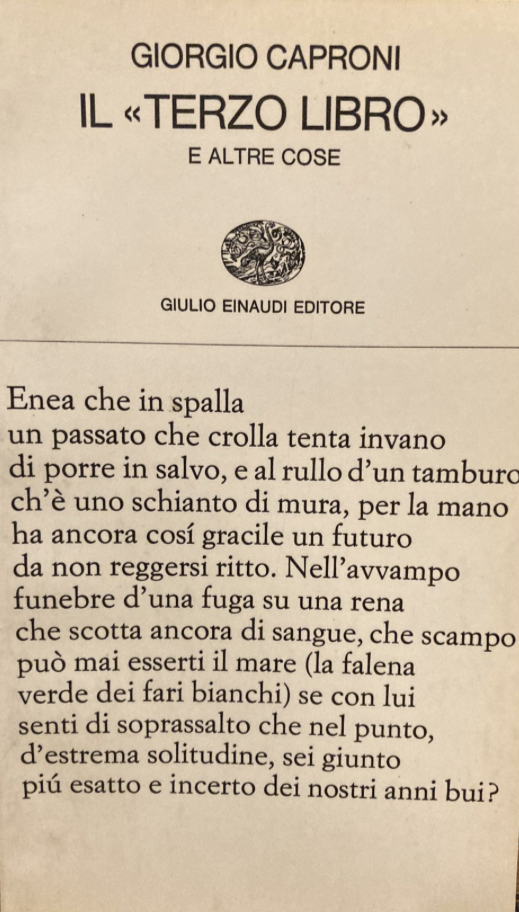 GIORGIO CAPRONI
IL «TERZO LIBRO»
E ALTRE COSE

GIULIO EINAUDI EDITORE

Enea che in spalla
un passato che crolla tenta invano
di porre in salvo, e al rullo d'un tamburo
ch'è uno schianto di mura, per la mano
ha ancora cosí gracile un futuro
da non reggersi ritto. Nell'avvampo
funebre d'una fuga su una rena
che scotta ancora di sangue, che scampo
può mai esserti il mare (la falena
verde dei fari bianchi) se con lui
senti di soprassalto che nel punto,
d'estrema solitudine, sei giunto
piú esatto e incerto dei nostri anni bui?